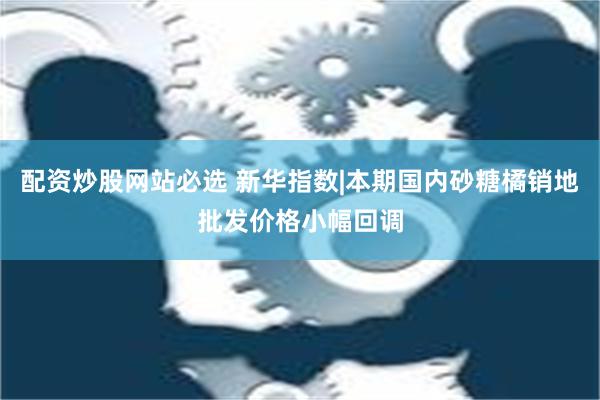 配资炒股网站必选 新华指数|本期国内砂糖橘销地批发价格小幅回调